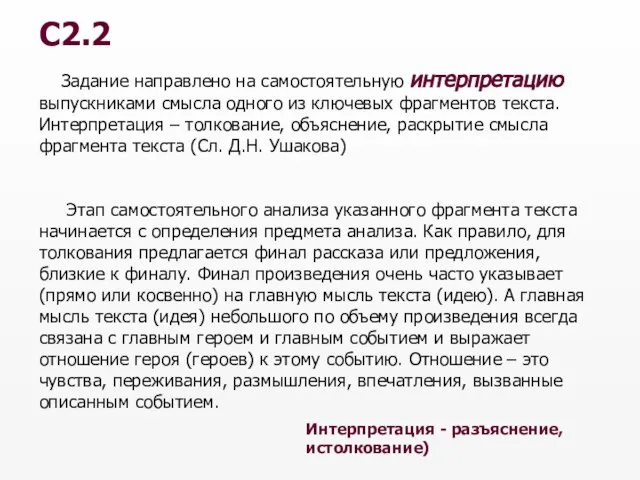 С2.2

Задание направлено на самостоятельную интерпретацию выпускниками смысла одного из ключевых фрагментов текста. Интерпретация – толкование, объяснение, раскрытие смысла фрагмента текста (Сл. Д.Н. Ушакова)

Этап самостоятельного анализа указанного фрагмента текста начинается с определения предмета анализа. Как правило, для толкования предлагается финал рассказа или предложения, близкие к финалу. Финал произведения очень часто указывает (прямо или косвенно) на главную мысль текста (идею). А главная мысль текста (идея) небольшого по объему произведения всегда связана с главным героем и главным событием и выражает отношение героя (героев) к этому событию. Отношение – это чувства, переживания, размышления, впечатления, вызванные описанным событием.

Интерпретация - разъяснение, истолкование)